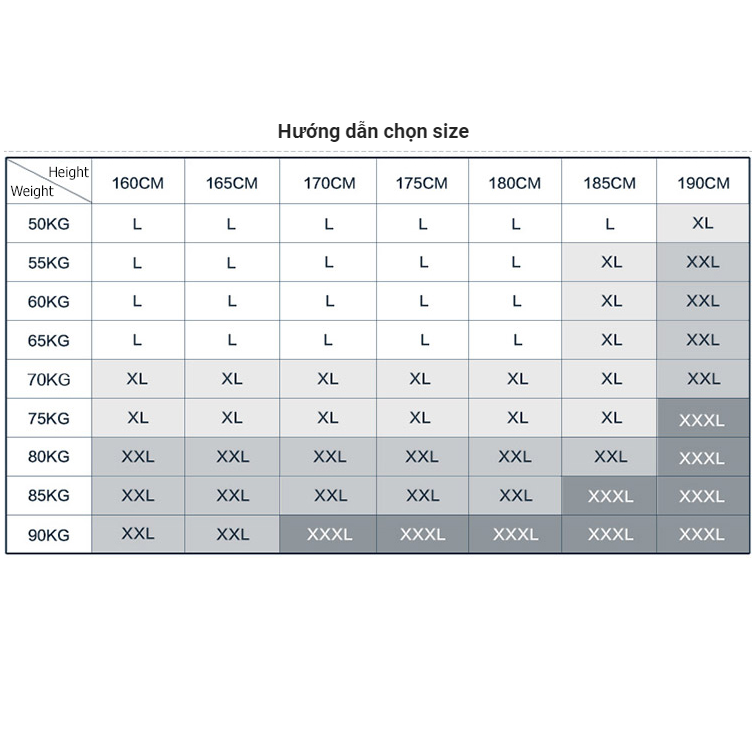 Hướng dẫn chọn size

| Height / Weight | 160CM | 165CM | 170CM | 175CM | 180CM | 185CM | 190CM |
|---|---|---|---|---|---|---|---|
| 50KG | L | L | L | L | L | L | XL |
| 55KG | L | L | L | L | L | XL | XXL |
| 60KG | L | L | L | L | L | XL | XXL |
| 65KG | L | L | L | L | L | XL | XXL |
| 70KG | XL | XL | XL | XL | XL | XL | XXL |
| 75KG | XL | XL | XL | XL | XL | XL | XXXL |
| 80KG | XXL | XXL | XXL | XXL | XXL | XXL | XXXL |
| 85KG | XXL | XXL | XXL | XXL | XXL | XXXL | XXXL |
| 90KG | XXL | XXL | XXXL | XXXL | XXXL | XXXL | XXXL |